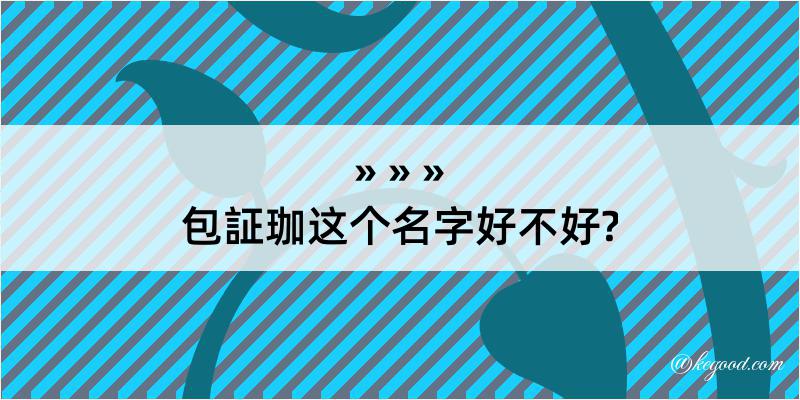 » » »
包証珈这个名字好不好?

@kegood.com